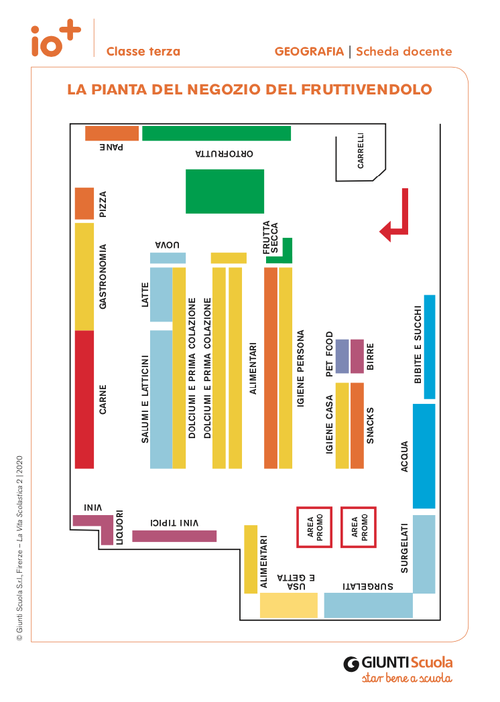 io+

Classe terza

GEOGRAFIA | Scheda docente

LA PIANTA DEL NEGOZIO DEL FRUTTIVENDOLO

PANE

ORTOFRUTTA

CARRELLI

PIZZA

GASTRONOMIA

CARNE

UOVA

LATTE

SALUMI E LATTICINI

DOLCIUMI E PRIMA COLAZIONE

DOLCIUMI E PRIMA COLAZIONE

ALIMENTARI

FRUTTA SECCA

IGIENE PERSONA

PET FOOD

BIRRE

IGIENE CASA

SNACKS

BIBITE E SUCCHI

ACQUA

SURGELATI

VINI

LIQUORI

VINI TIPICI

AREA PROMO

AREA PROMO

ALIMENTARI

USA E GETTA

SURGELATI

© Giunti Scuola S.r.l., Firenze – La Vita Scolastica 2 | 2020

GIUNTI Scuola
star bene a scuola